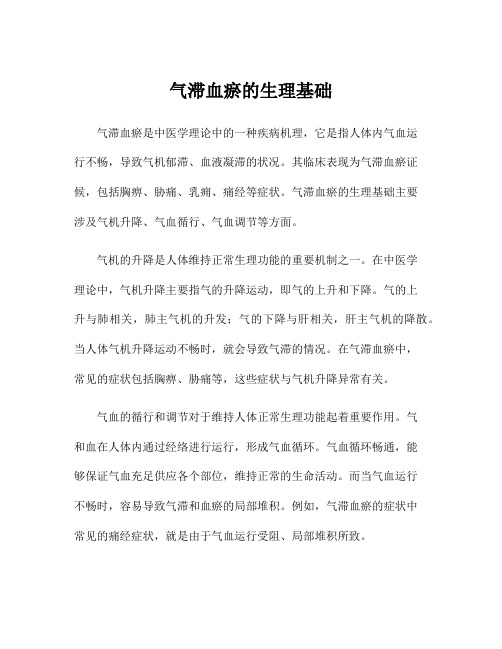 气滞血瘀的生理基础

气滞血瘀是中医学理论中的一种疾病机理，它是指人体内气血运行不畅，导致气机郁滞、血液凝滞的状况。其临床表现为气滞血瘀证候，包括胸痹、胁痛、乳痈、痛经等症状。气滞血瘀的生理基础主要涉及气机升降、气血循行、气血调节等方面。

气机的升降是人体维持正常生理功能的重要机制之一。在中医学理论中，气机升降主要指气的升降运动，即气的上升和下降。气的上升与肺相关，肺主气机的升发；气的下降与肝相关，肝主气机的降散。当人体气机升降运动不畅时，就会导致气滞的情况。在气滞血瘀中，常见的症状包括胸痹、胁痛等，这些症状与气机升降异常有关。

气血的循行和调节对于维持人体正常生理功能起着重要作用。气和血在人体内通过经络进行运行，形成气血循环。气血循环畅通，能够保证气血充足供应各个部位，维持正常的生命活动。而当气血运行不畅时，容易导致气滞和血瘀的局部堆积。例如，气滞血瘀的症状中常见的痛经症状，就是由于气血运行受阻、局部堆积所致。